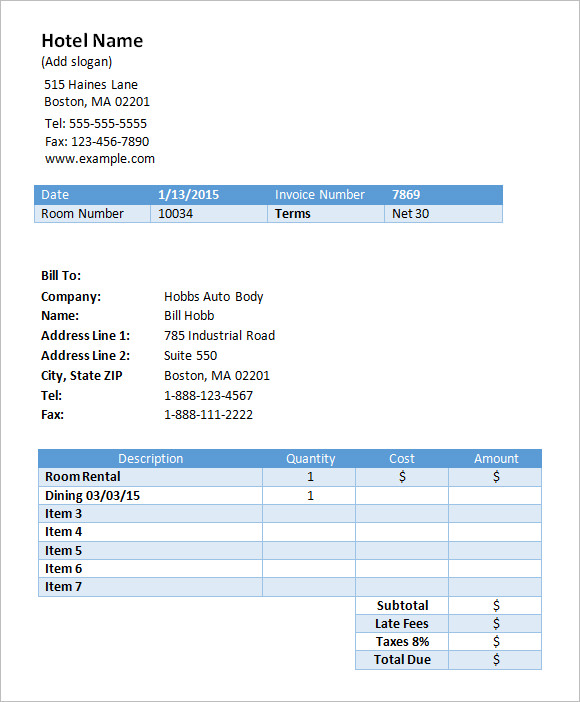 Hotel Name
(Add slogan)

515 Haines Lane
Boston, MA 02201

Tel: 555-555-5555
Fax: 123-456-7890
www.example.com

| Date | 1/13/2015 | Invoice Number | 7869 |
|---|---|---|---|
| Room Number | 10034 | Terms | Net 30 |

Bill To:

| | |
|---|---|
| Company: | Hobbs Auto Body |
| Name: | Bill Hobb |
| Address Line 1: | 785 Industrial Road |
| Address Line 2: | Suite 550 |
| City, State ZIP | Boston, MA 02201 |
| Tel: | 1-888-123-4567 |
| Fax: | 1-888-111-2222 |

| Description | Quantity | Cost | Amount |
|---|---|---|---|
| Room Rental | 1 | $ | $ |
| Dining 03/03/15 | 1 | | |
| Item 3 | | | |
| Item 4 | | | |
| Item 5 | | | |
| Item 6 | | | |
| Item 7 | | | |
| | | Subtotal | $ |
| | | Late Fees | $ |
| | | Taxes 8% | $ |
| | | Total Due | $ |